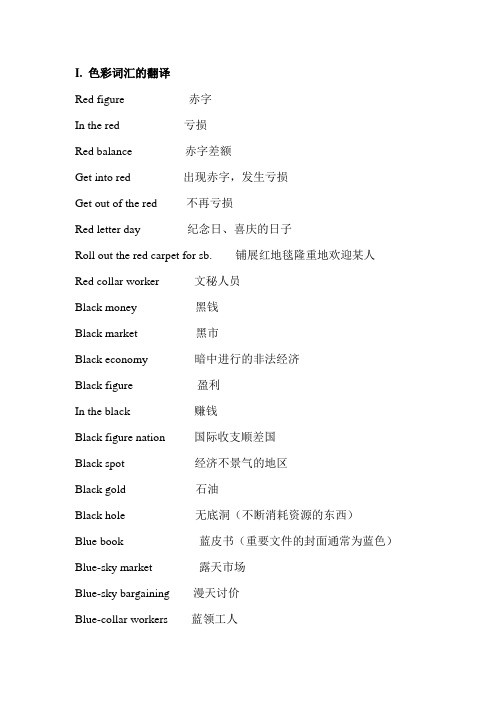 I. 色彩词汇的翻译

Red figure 赤字

In the red 亏损

Red balance 赤字差额

Get into red 出现赤字，发生亏损

Get out of the red 不再亏损

Red letter day 纪念日、喜庆的日子

Roll out the red carpet for sb. 铺展红地毯隆重地欢迎某人

Red collar worker 文秘人员

Black money 黑钱

Black market 黑市

Black economy 暗中进行的非法经济

Black figure 盈利

In the black 赚钱

Black figure nation 国际收支顺差国

Black spot 经济不景气的地区

Black gold 石油

Black hole 无底洞（不断消耗资源的东西）

Blue book 蓝皮书（重要文件的封面通常为蓝色）

Blue-sky market 露天市场

Blue-sky bargaining 漫天讨价

Blue-collar workers 蓝领工人